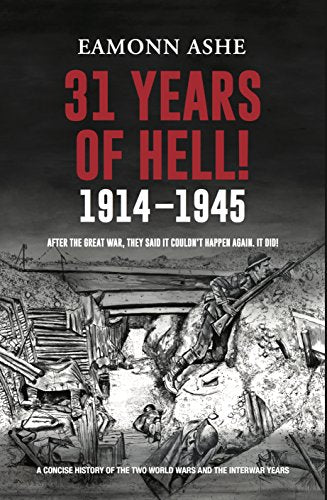 EAMONN ASHE

31 YEARS OF HELL!

1914–1945

AFTER THE GREAT WAR, THEY SAID IT COULDN'T HAPPEN AGAIN. IT DID!

A CONCISE HISTORY OF THE TWO WORLD WARS AND THE INTERWAR YEARS